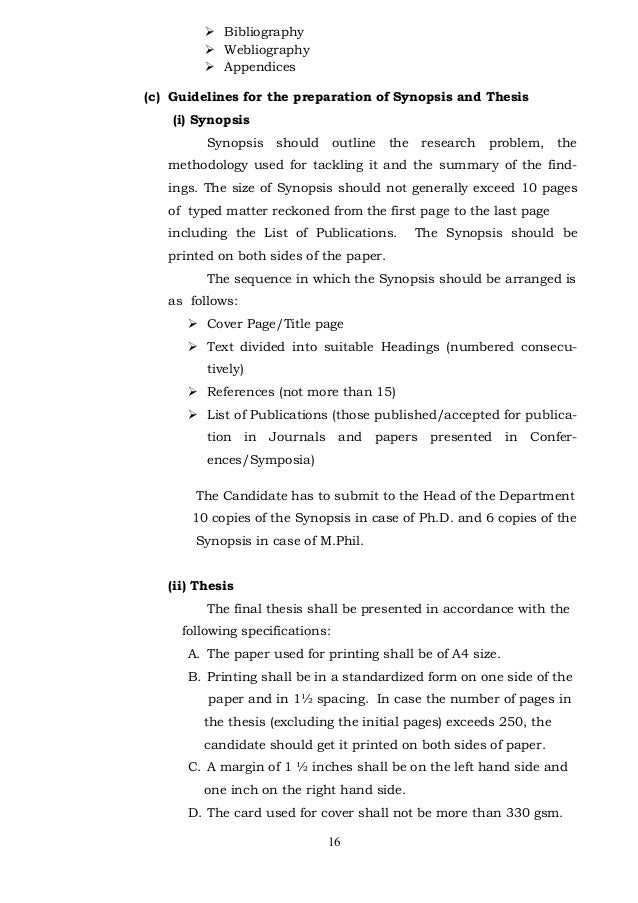 ➢ Bibliography
➢ Webliography
➢ Appendices

(c) Guidelines for the preparation of Synopsis and Thesis

(i) Synopsis

Synopsis should outline the research problem, the methodology used for tackling it and the summary of the findings. The size of Synopsis should not generally exceed 10 pages of typed matter reckoned from the first page to the last page including the List of Publications. The Synopsis should be printed on both sides of the paper.

The sequence in which the Synopsis should be arranged is as follows:

➢ Cover Page/Title page
➢ Text divided into suitable Headings (numbered consecutively)
➢ References (not more than 15)
➢ List of Publications (those published/accepted for publication in Journals and papers presented in Conferences/Symposia)

The Candidate has to submit to the Head of the Department 10 copies of the Synopsis in case of Ph.D. and 6 copies of the Synopsis in case of M.Phil.

(ii) Thesis

The final thesis shall be presented in accordance with the following specifications:

A. The paper used for printing shall be of A4 size.
B. Printing shall be in a standardized form on one side of the paper and in 1½ spacing. In case the number of pages in the thesis (excluding the initial pages) exceeds 250, the candidate should get it printed on both sides of paper.
C. A margin of 1 ½ inches shall be on the left hand side and one inch on the right hand side.
D. The card used for cover shall not be more than 330 gsm.

16